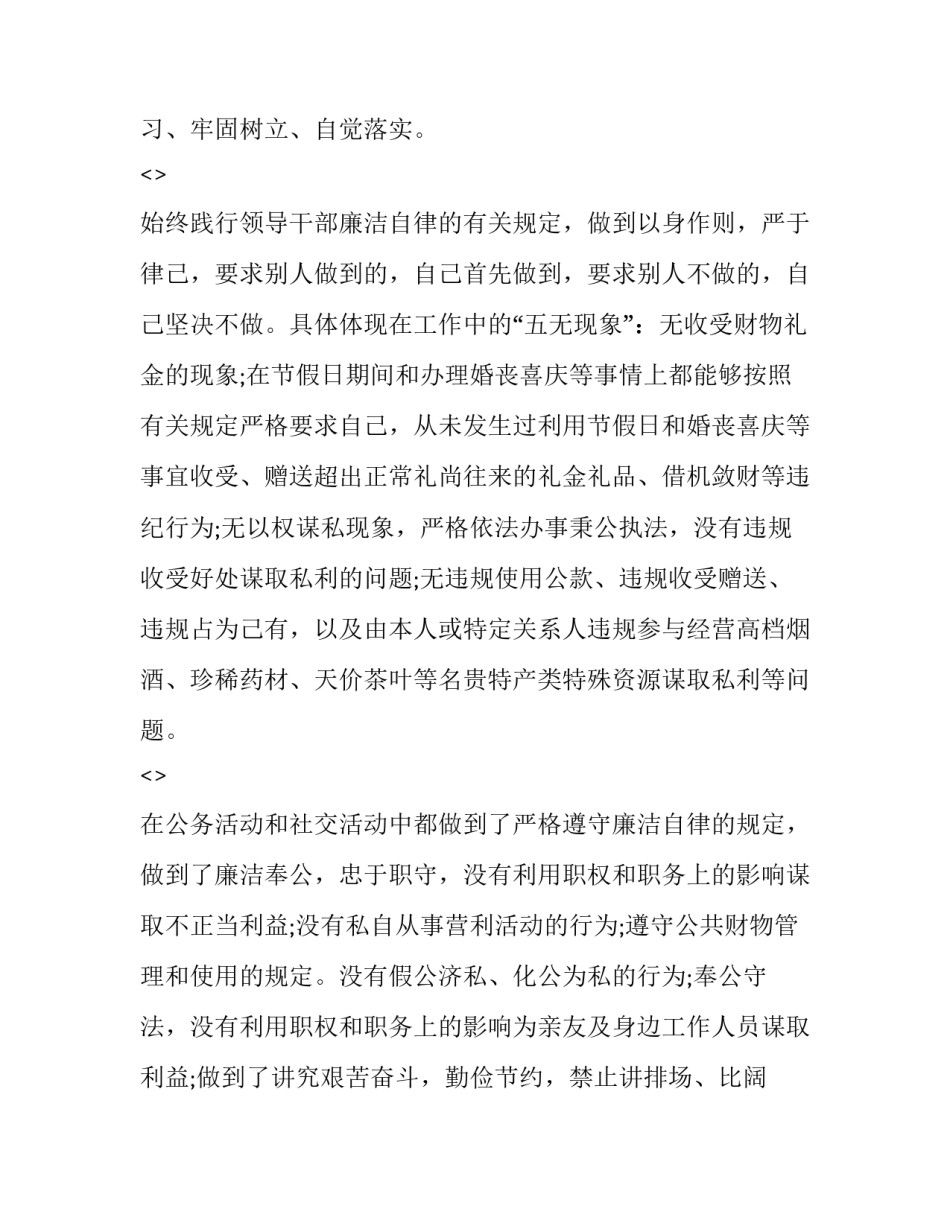 习、牢固树立、自觉落实。

<>

始终践行领导干部廉洁自律的有关规定，做到以身作则，严于律己，要求别人做到的，自己首先做到，要求别人不做的，自己坚决不做。具体体现在工作中的“五无现象”：无收受财物礼金的现象;在节假日期间和办理婚丧喜庆等事情上都能够按照有关规定严格要求自己，从未发生过利用节假日和婚丧喜庆等事宜收受、赠送超出正常礼尚往来的礼金礼品、借机敛财等违纪行为;无以权谋私现象，严格依法办事秉公执法，没有违规收受好处谋取私利的问题;无违规使用公款、违规收受赠送、违规占为己有，以及由本人或特定关系人违规参与经营高档烟酒、珍稀药材、天价茶叶等名贵特产类特殊资源谋取私利等问题。

<>

在公务活动和社交活动中都做到了严格遵守廉洁自律的规定，做到了廉洁奉公，忠于职守，没有利用职权和职务上的影响谋取不正当利益;没有私自从事营利活动的行为;遵守公共财物管理和使用的规定。没有假公济私、化公为私的行为;奉公守法，没有利用职权和职务上的影响为亲友及身边工作人员谋取利益;做到了讲究艰苦奋斗，勤俭节约，禁止讲排场、比阔